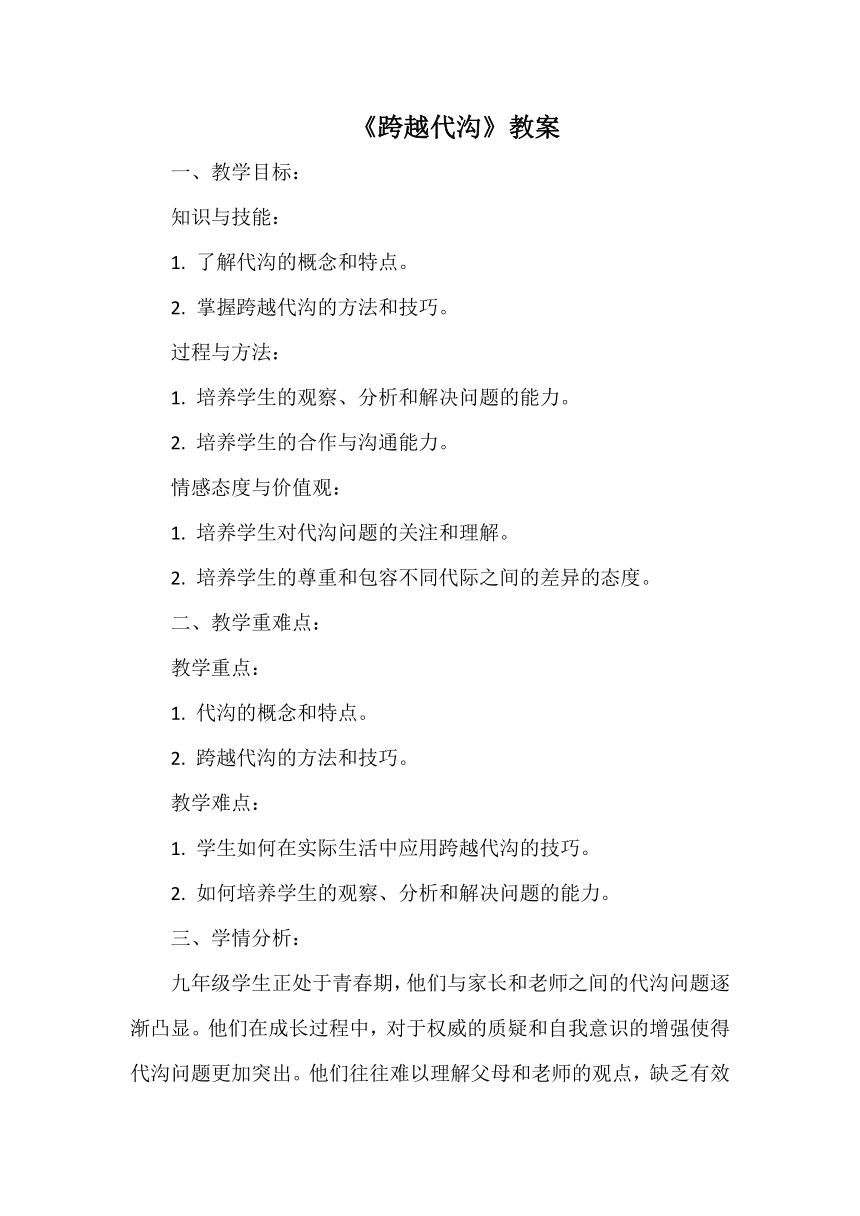 《跨越代沟》教案

一、教学目标：

知识与技能：

1. 了解代沟的概念和特点。

2. 掌握跨越代沟的方法和技巧。

过程与方法：

1. 培养学生的观察、分析和解决问题的能力。

2. 培养学生的合作与沟通能力。

情感态度与价值观：

1. 培养学生对代沟问题的关注和理解。

2. 培养学生的尊重和包容不同代际之间的差异的态度。

二、教学重难点：

教学重点：

1. 代沟的概念和特点。

2. 跨越代沟的方法和技巧。

教学难点：

1. 学生如何在实际生活中应用跨越代沟的技巧。

2. 如何培养学生的观察、分析和解决问题的能力。

三、学情分析：

九年级学生正处于青春期，他们与家长和老师之间的代沟问题逐渐凸显。他们在成长过程中，对于权威的质疑和自我意识的增强使得代沟问题更加突出。他们往往难以理解父母和老师的观点，缺乏有效